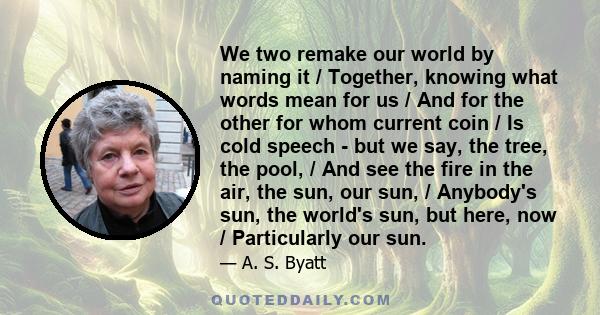 We two remake our world by naming it / Together, knowing what words mean for us / And for the other for whom current coin / Is cold speech - but we say, the tree, the pool, / And see the fire in the air, the sun, our sun, / Anybody's sun, the world's sun, but here, now / Particularly our sun.

— A. S. Byatt

QUOTEDDAILY.COM